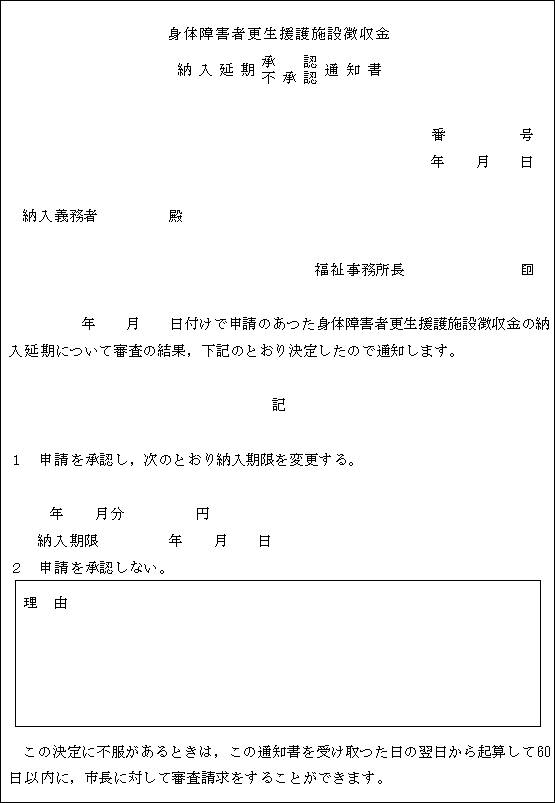 身体障害者更生援護施設徴収金

納入延期 承認 不承認 通知書

番　　号
年　月　日

納入義務者　　　殿

福祉事務所長　　　印

年　月　日付けで申請のあつた身体障害者更生援護施設徴収金の納入延期について審査の結果，下記のとおり決定したので通知します。

記

1　申請を承認し，次のとおり納入期限を変更する。

年　月分　　　円
納入期限　　年　月　日

2　申請を承認しない。

理　由

この決定に不服があるときは，この通知書を受け取つた日の翌日から起算して60日以内に，市長に対して審査請求をすることができます。